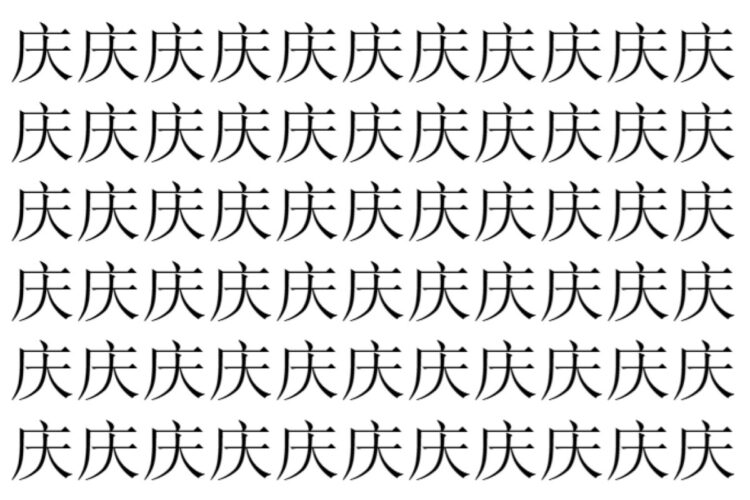 庆庆庆庆庆庆庆庆庆庆庆
庆庆庆庆庆庆庆庆庆庆庆
庆庆庆庆庆庆庆庆庆庆庆
庆庆庆庆庆庆庆庆庆庆庆
庆庆庆庆庆庆庆庆庆庆庆
庆庆庆庆庆庆庆庆庆庆庆